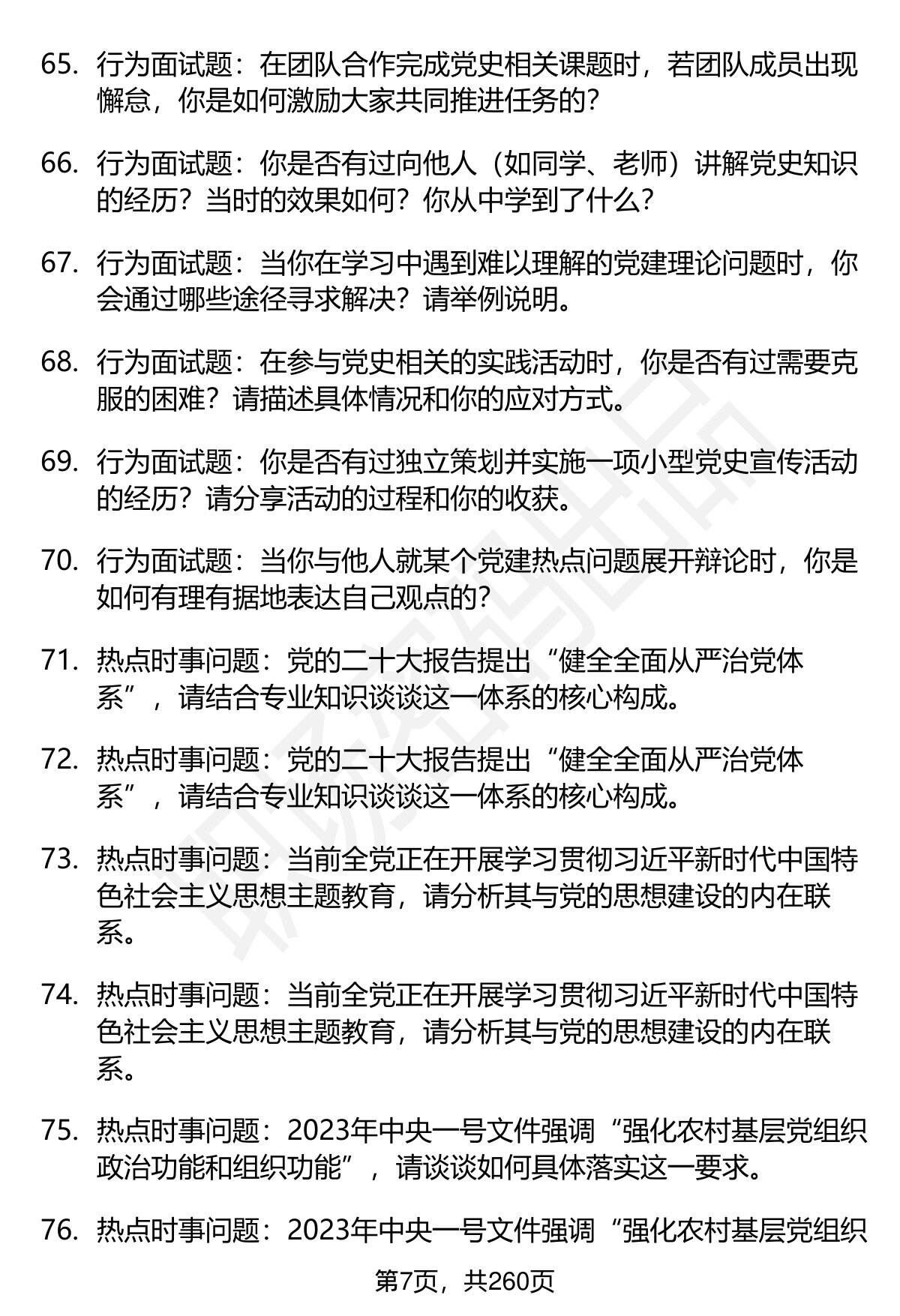 65. 行为面试题：在团队合作完成党史相关课题时，若团队成员出现懈怠，你是如何激励大家共同推进任务的？

66. 行为面试题：你是否有过向他人（如同学、老师）讲解党史知识的经历？当时的效果如何？你从中学到了什么？

67. 行为面试题：当你在学习中遇到难以理解的党建理论问题时，你会通过哪些途径寻求解决？请举例说明。

68. 行为面试题：在参与党史相关的实践活动时，你是否有过需要克服的困难？请描述具体情况和你的应对方式。

69. 行为面试题：你是否有过独立策划并实施一项小型党史宣传活动的经历？请分享活动的过程和你的收获。

70. 行为面试题：当你与他人就某个党建热点问题展开辩论时，你是如何有理有据地表达自己观点的？

71. 热点时事问题：党的二十大报告提出“健全全面从严治党体系”，请结合专业知识谈谈这一体系的核心构成。

72. 热点时事问题：党的二十大报告提出“健全全面从严治党体系”，请结合专业知识谈谈这一体系的核心构成。

73. 热点时事问题：当前全党正在开展学习贯彻习近平新时代中国特色社会主义思想主题教育，请分析其与党的思想建设的内在联系。

74. 热点时事问题：当前全党正在开展学习贯彻习近平新时代中国特色社会主义思想主题教育，请分析其与党的思想建设的内在联系。

75. 热点时事问题：2023年中央一号文件强调“强化农村基层党组织政治功能和组织功能”，请谈谈如何具体落实这一要求。

76. 热点时事问题：2023年中央一号文件强调“强化农村基层党组织

第7页，共260页